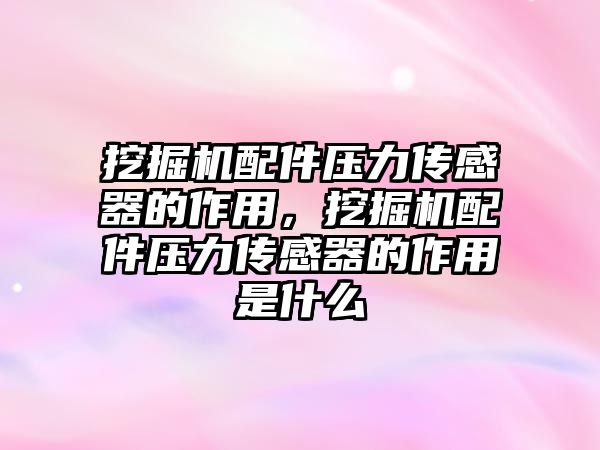 挖掘机配件压力传感器的作用，挖掘机配件压力传感器的作用是什么